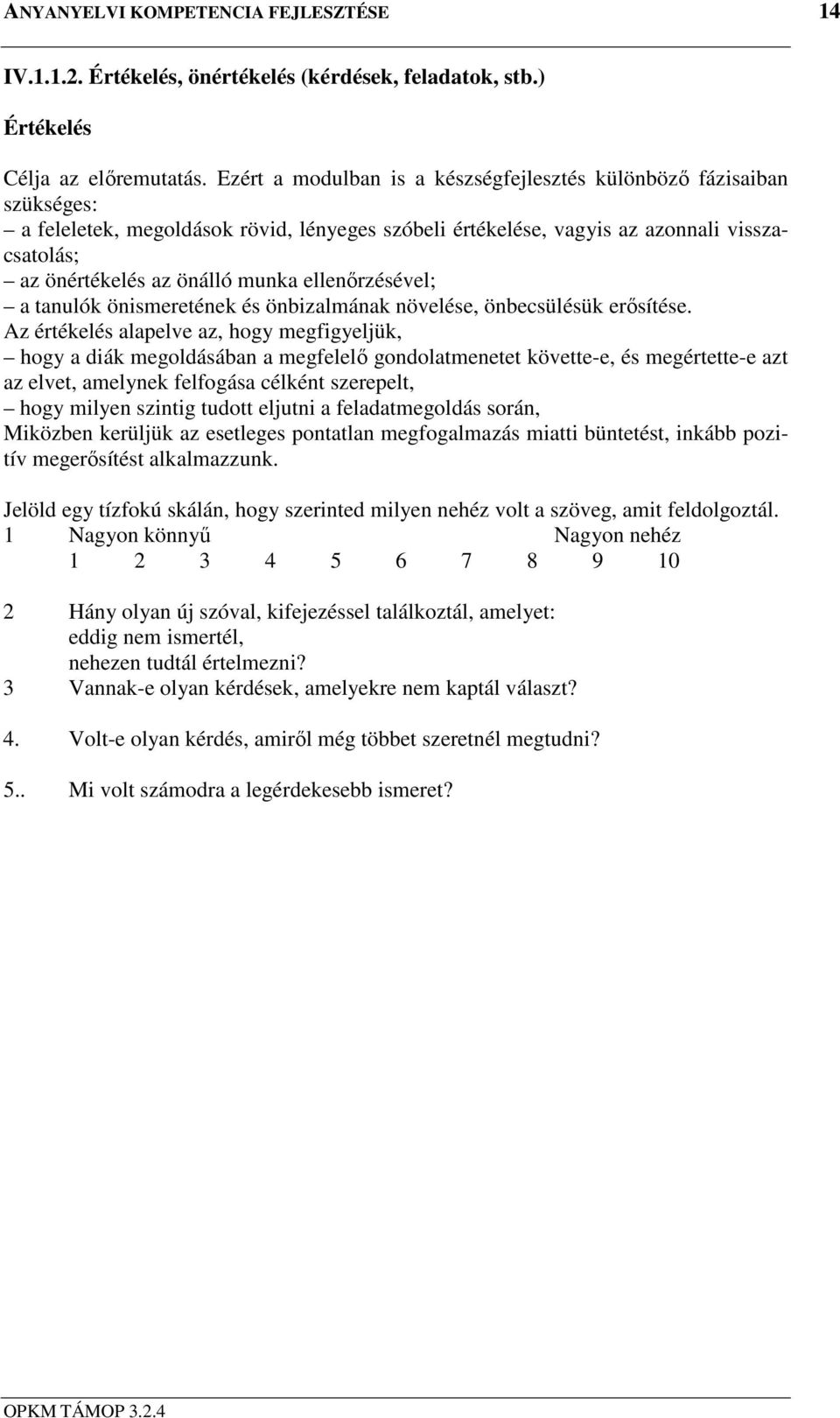 ANYANYELVI KOMPETENCIA FEJLESZTÉSE 14

IV.1.1.2. Értékelés, önértékelés (kérdések, feladatok, stb.)

Értékelés

Célja az előremutatás. Ezért a modulban is a készségfejlesztés különböző fázisaiban szükséges:
– a feleletek, megoldások rövid, lényeges szóbeli értékelése, vagyis az azonnali visszacsatolás;
– az önértékelés az önálló munka ellenőrzésével;
– a tanulók önismeretének és önbizalmának növelése, önbecsülésük erősítése.
Az értékelés alapelve az, hogy megfigyeljük,
– hogy a diák megoldásában a megfelelő gondolatmenetet követte-e, és megértette-e azt az elvet, amelynek felfogása célként szerepelt,
– hogy milyen szintig tudott eljutni a feladatmegoldás során,
Miközben kerüljük az esetleges pontatlan megfogalmazás miatti büntetést, inkább pozitív megerősítést alkalmazzunk.

Jelöld egy tízfokú skálán, hogy szerinted milyen nehéz volt a szöveg, amit feldolgoztál.
1 Nagyon könnyű Nagyon nehéz
1 2 3 4 5 6 7 8 9 10

2 Hány olyan új szóval, kifejezéssel találkoztál, amelyet:
eddig nem ismertél,
nehezen tudtál értelmezni?
3 Vannak-e olyan kérdések, amelyekre nem kaptál választ?

4. Volt-e olyan kérdés, amiről még többet szeretnél megtudni?

5.. Mi volt számodra a legérdekesebb ismeret?

OPKM TÁMOP 3.2.4